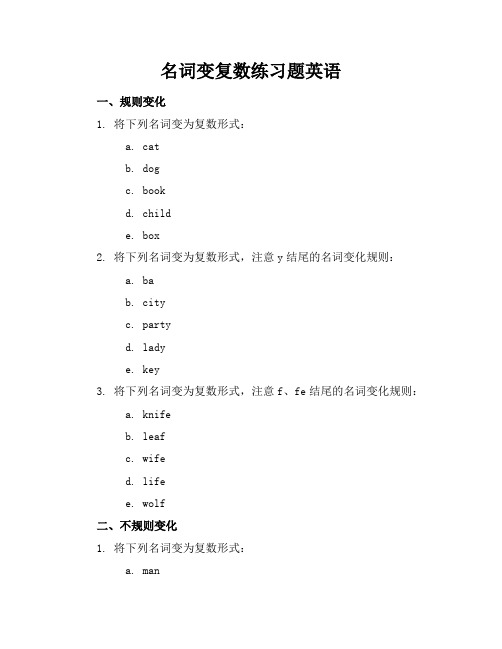 名词变复数练习题英语

一、规则变化

1. 将下列名词变为复数形式：

a. cat

b. dog

c. book

d. child

e. box

2. 将下列名词变为复数形式，注意 y 结尾的名词变化规则：

a. ba

b. city

c. party

d. lady

e. key

3. 将下列名词变为复数形式，注意 f、fe 结尾的名词变化规则：

a. knife

b. leaf

c. wife

d. life

e. wolf

二、不规则变化

1. 将下列名词变为复数形式：

a. man